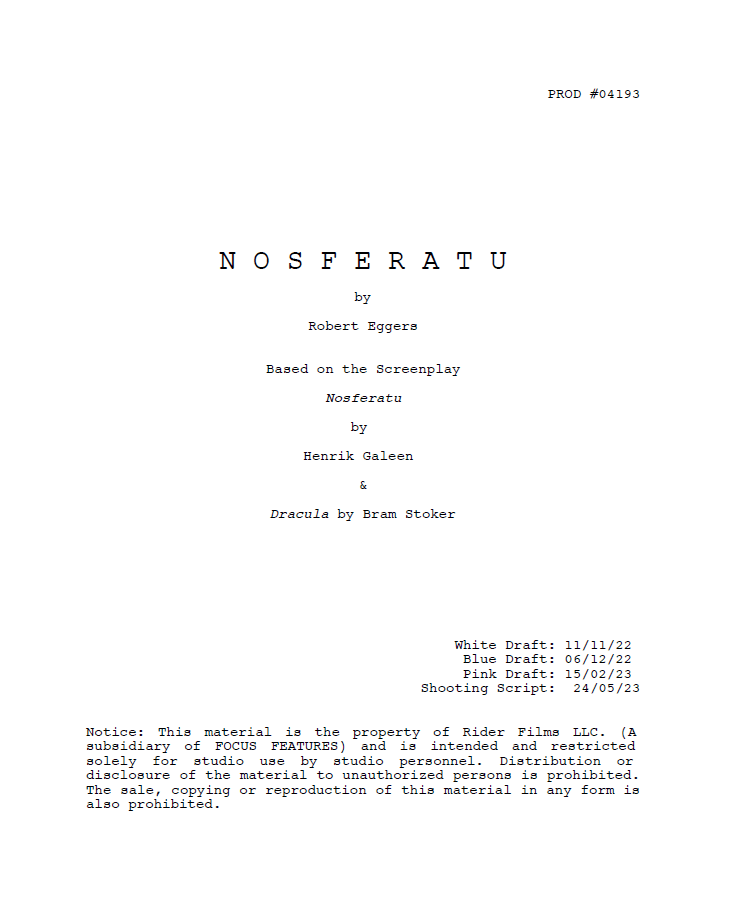 PROD #04193

N O S F E R A T U

by

Robert Eggers

Based on the Screenplay

Nosferatu

by

Henrik Galeen

&

Dracula by Bram Stoker

White Draft: 11/11/22
Blue Draft: 06/12/22
Pink Draft: 15/02/23
Shooting Script: 24/05/23

Notice: This material is the property of Rider Films LLC. (A subsidiary of FOCUS FEATURES) and is intended and restricted solely for studio use by studio personnel. Distribution or disclosure of the material to unauthorized persons is prohibited. The sale, copying or reproduction of this material in any form is also prohibited.